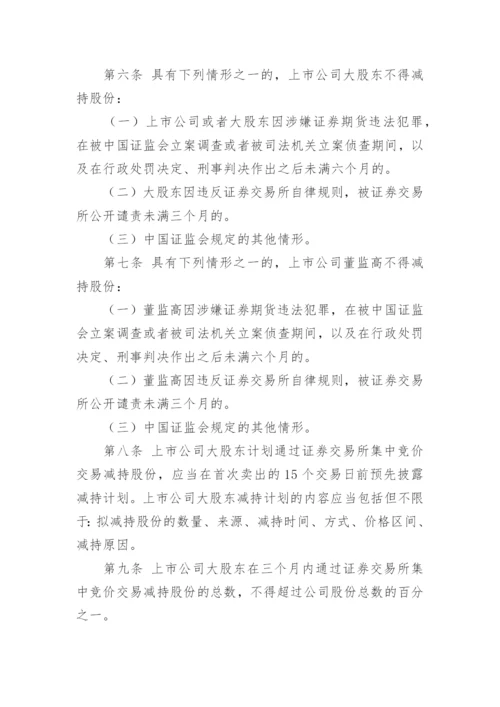 第六条 具有下列情形之一的，上市公司大股东不得减持股份：

（一）上市公司或者大股东因涉嫌证券期货违法犯罪，在被中国证监会立案调查或者被司法机关立案侦查期间，以及在行政处罚决定、刑事判决作出之后未满六个月的。

（二）大股东因违反证券交易所自律规则，被证券交易所公开谴责未满三个月的。

（三）中国证监会规定的其他情形。

第七条 具有下列情形之一的，上市公司董监高不得减持股份：

（一）董监高因涉嫌证券期货违法犯罪，在被中国证监会立案调查或者被司法机关立案侦查期间，以及在行政处罚决定、刑事判决作出之后未满六个月的。

（二）董监高因违反证券交易所自律规则，被证券交易所公开谴责未满三个月的。

（三）中国证监会规定的其他情形。

第八条 上市公司大股东计划通过证券交易所集中竞价交易减持股份，应当在首次卖出的15个交易日前预先披露减持计划。上市公司大股东减持计划的内容应当包括但不限于：拟减持股份的数量、来源、减持时间、方式、价格区间、减持原因。

第九条 上市公司大股东在三个月内通过证券交易所集中竞价交易减持股份的总数，不得超过公司股份总数的百分之一。